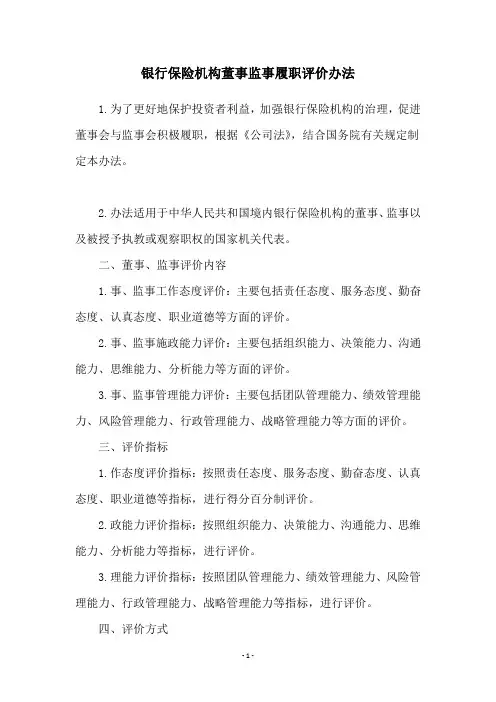 银行保险机构董事监事履职评价办法

1.为了更好地保护投资者利益，加强银行保险机构的治理，促进董事会与监事会积极履职，根据《公司法》，结合国务院有关规定制定本办法。

2.办法适用于中华人民共和国境内银行保险机构的董事、监事以及被授予执教或观察职权的国家机关代表。

二、董事、监事评价内容

1.事、监事工作态度评价：主要包括责任态度、服务态度、勤奋态度、认真态度、职业道德等方面的评价。

2.事、监事施政能力评价：主要包括组织能力、决策能力、沟通能力、思维能力、分析能力等方面的评价。

3.事、监事管理能力评价：主要包括团队管理能力、绩效管理能力、风险管理能力、行政管理能力、战略管理能力等方面的评价。

三、评价指标

1.作态度评价指标：按照责任态度、服务态度、勤奋态度、认真态度、职业道德等指标，进行得分百分制评价。

2.政能力评价指标：按照组织能力、决策能力、沟通能力、思维能力、分析能力等指标，进行评价。

3.理能力评价指标：按照团队管理能力、绩效管理能力、风险管理能力、行政管理能力、战略管理能力等指标，进行评价。

四、评价方式

- 1 -